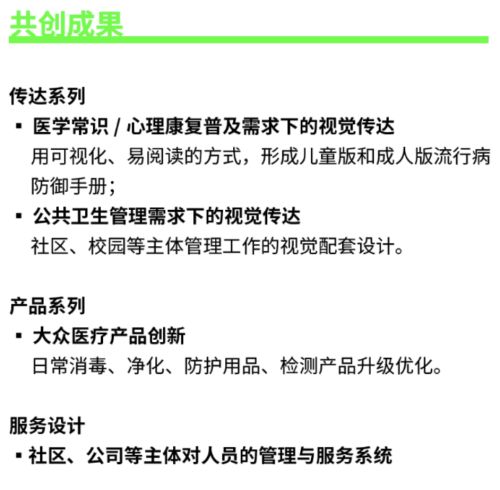 共创成果

传达系列

▪ 医学常识 / 心理康复普及需求下的视觉传达
用可视化、易阅读的方式，形成儿童版和成人版流行病防御手册；

▪ 公共卫生管理需求下的视觉传达
社区、校园等主体管理工作的视觉配套设计。

产品系列

▪ 大众医疗产品创新
日常消毒、净化、防护用品、检测产品升级优化。

服务设计

▪ 社区、公司等主体对人员的管理与服务系统